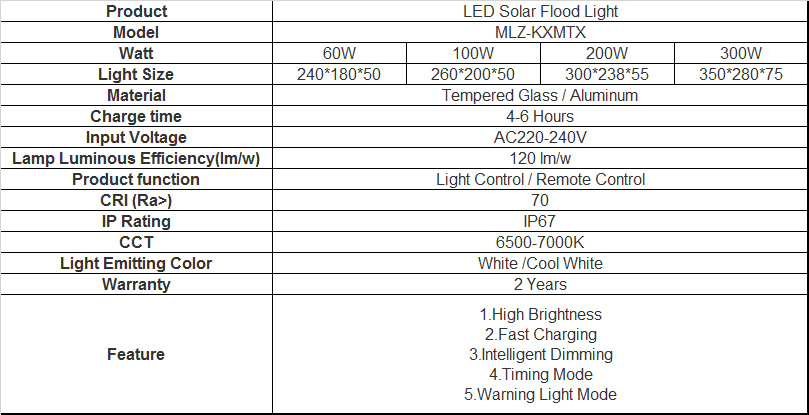 | Product | LED Solar Flood Light | | | |
|---|---|---|---|---|
| Model | MLZ-KXMTX | | | |
| Watt | 60W | 100W | 200W | 300W |
| Light Size | 240*180*50 | 260*200*50 | 300*238*55 | 350*280*75 |
| Material | Tempered Glass / Aluminum | | | |
| Charge time | 4-6 Hours | | | |
| Input Voltage | AC220-240V | | | |
| Lamp Luminous Efficiency(lm/w) | 120 lm/w | | | |
| Product function | Light Control / Remote Control | | | |
| CRI (Ra>) | 70 | | | |
| IP Rating | IP67 | | | |
| CCT | 6500-7000K | | | |
| Light Emitting Color | White /Cool White | | | |
| Warranty | 2 Years | | | |
| Feature | 1.High Brightness 2.Fast Charging 3.Intelligent Dimming 4.Timing Mode 5.Warning Light Mode | | | |